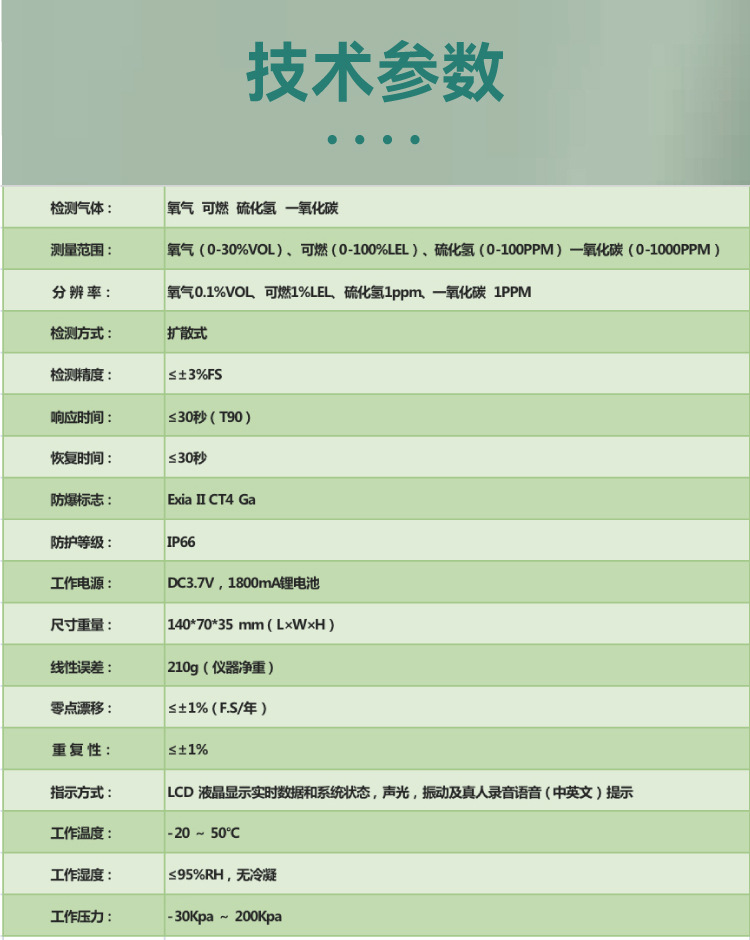 技术参数

| 检测气体： | 氧气 可燃 硫化氢 一氧化碳 |
|---|---|
| 测量范围： | 氧气（0-30%VOL）、可燃（0-100%LEL）、硫化氢（0-100PPM）一氧化碳（0-1000PPM） |
| 分 辨 率： | 氧气0.1%VOL、可燃1%LEL、硫化氢1ppm、一氧化碳 1PPM |
| 检测方式： | 扩散式 |
| 检测精度： | ≤±3%FS |
| 响应时间： | ≤30秒（T90） |
| 恢复时间： | ≤30秒 |
| 防爆标志： | Exia II CT4 Ga |
| 防护等级： | IP66 |
| 工作电源： | DC3.7V，1800mA锂电池 |
| 尺寸重量： | 140*70*35 mm（L×W×H） |
| 线性误差： | 210g（仪器净重） |
| 零点漂移： | ≤±1%（F.S/年） |
| 重 复 性： | ≤±1% |
| 指示方式： | LCD 液晶显示实时数据和系统状态，声光，振动及真人录音语音（中英文）提示 |
| 工作温度： | -20 ~ 50℃ |
| 工作湿度： | ≤95%RH，无冷凝 |
| 工作压力： | -30Kpa ~ 200Kpa |